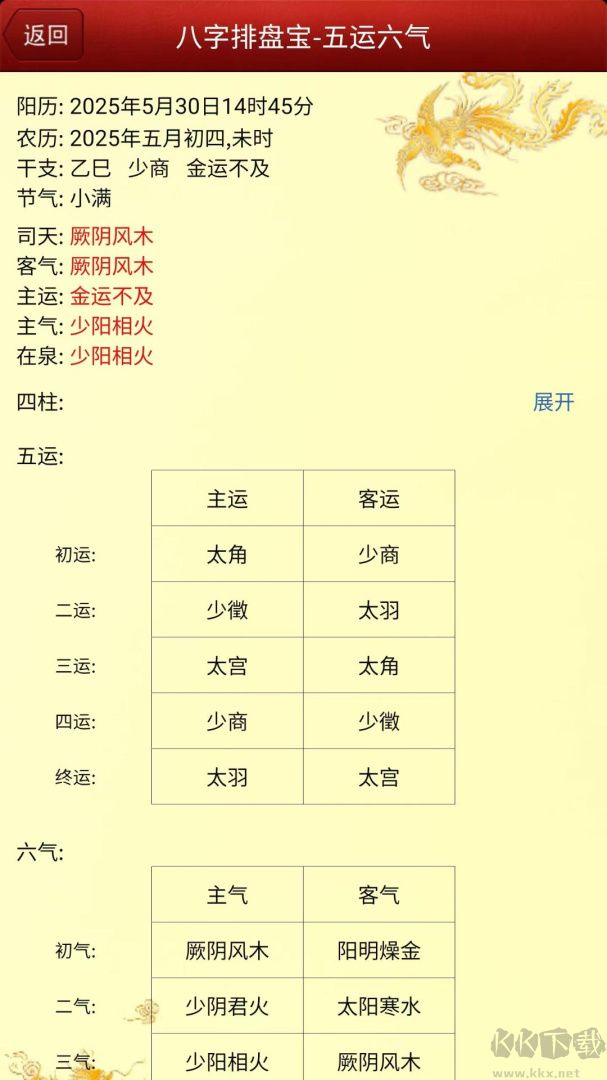 返回

八字排盘宝-五运六气

阳历: 2025年5月30日14时45分
农历: 2025年五月初四,未时
干支: 乙巳 少商 金运不及
节气: 小满

司天: 厥阴风木
客气: 厥阴风木
主运: 金运不及
主气: 少阳相火
在泉: 少阳相火

四柱:

展开

五运:

| | 主运 | 客运 |
|---|---|---|
| 初运: | 太角 | 少商 |
| 二运: | 少徵 | 太羽 |
| 三运: | 太宫 | 太角 |
| 四运: | 少商 | 少徵 |
| 终运: | 太羽 | 太宫 |

六气:

| | 主气 | 客气 |
|---|---|---|
| 初气: | 厥阴风木 | 阳明燥金 |
| 二气: | 少阴君火 | 太阳寒水 |
| 三气: | 少阳相火 | 厥阴风木 |

KK下载
www.kkx.net